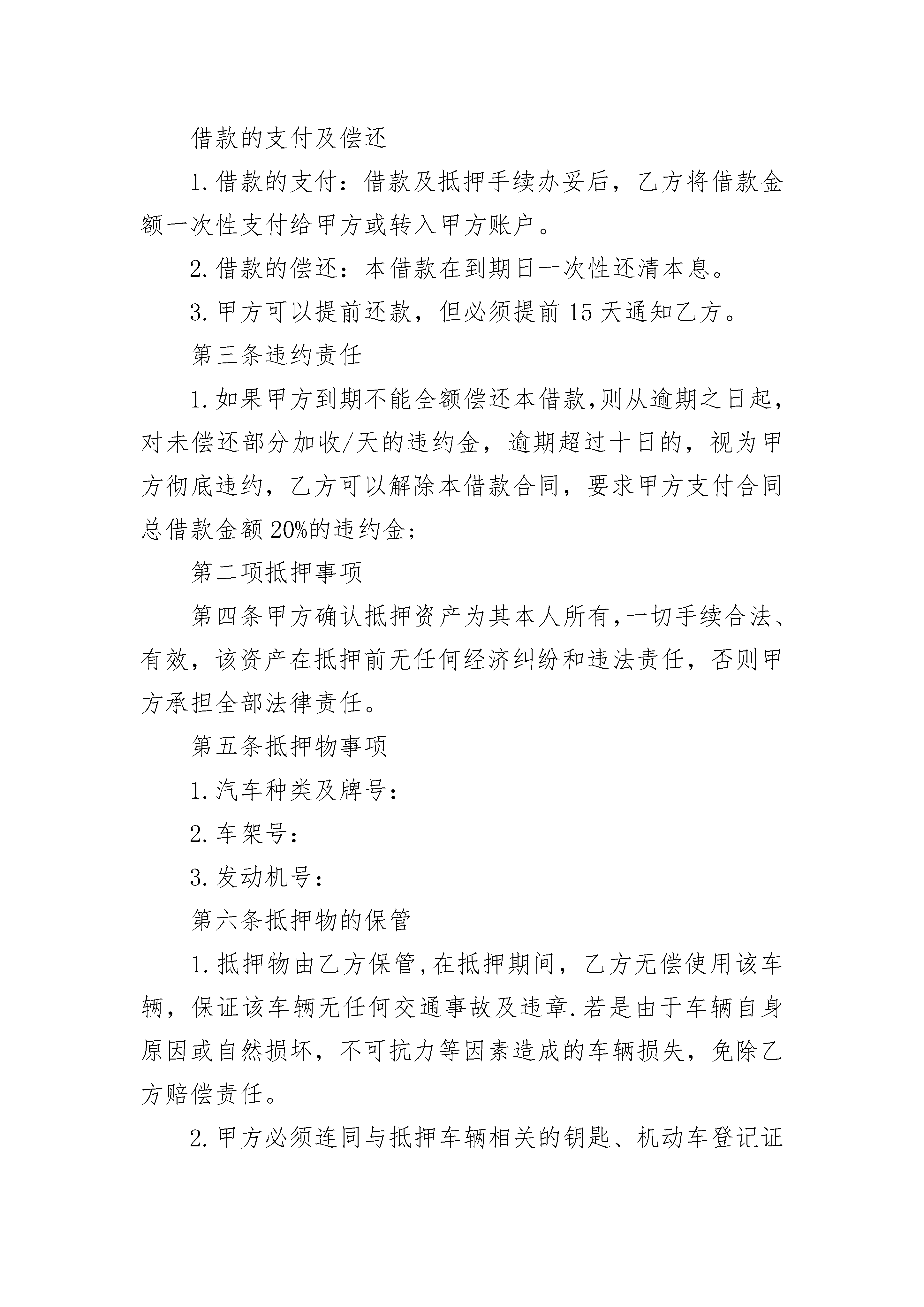 借款的支付及偿还

1.借款的支付：借款及抵押手续办妥后，乙方将借款金额一次性支付给甲方或转入甲方账户。

2.借款的偿还：本借款在到期日一次性还清本息。

3.甲方可以提前还款，但必须提前15天通知乙方。

第三条违约责任

1.如果甲方到期不能全额偿还本借款,则从逾期之日起，对未偿还部分加收/天的违约金，逾期超过十日的，视为甲方彻底违约，乙方可以解除本借款合同，要求甲方支付合同总借款金额20%的违约金;

第二项抵押事项

第四条甲方确认抵押资产为其本人所有,一切手续合法、有效，该资产在抵押前无任何经济纠纷和违法责任，否则甲方承担全部法律责任。

第五条抵押物事项

1.汽车种类及牌号:

2.车架号:

3.发动机号:

第六条抵押物的保管

1.抵押物由乙方保管,在抵押期间，乙方无偿使用该车辆，保证该车辆无任何交通事故及违章.若是由于车辆自身原因或自然损坏，不可抗力等因素造成的车辆损失，免除乙方赔偿责任。

2.甲方必须连同与抵押车辆相关的钥匙、机动车登记证